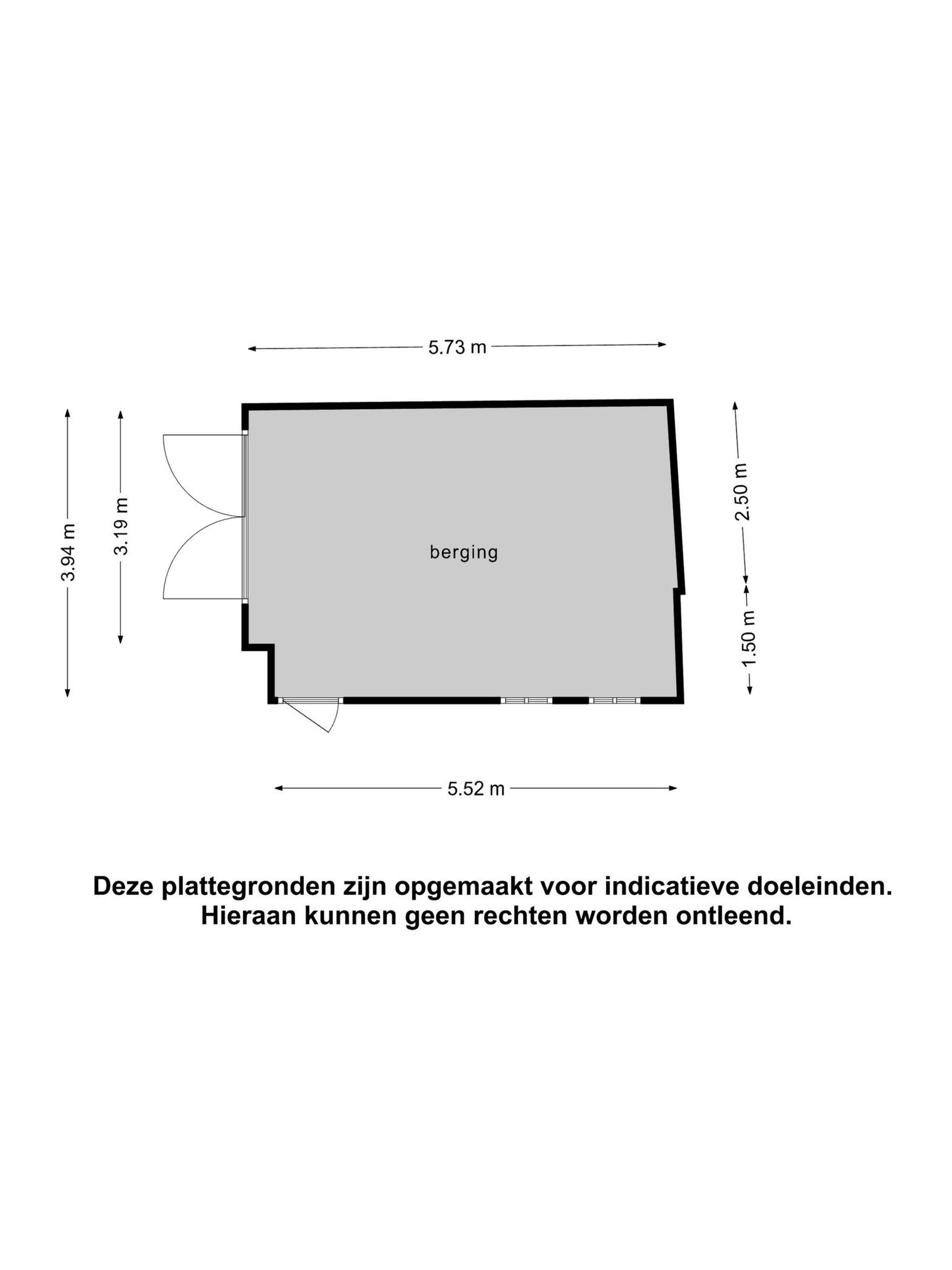 5.73 m

3.94 m

3.19 m

berging

2.50 m

1.50 m

5.52 m

Deze plattegronden zijn opgemaakt voor indicatieve doeleinden.
Hieraan kunnen geen rechten worden ontleend.